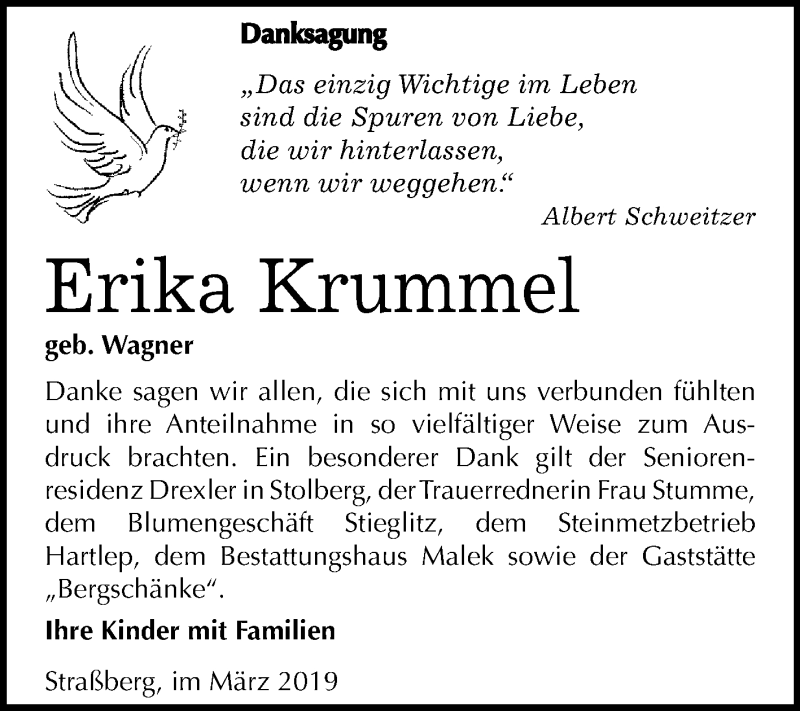 Danksagung

„Das einzig Wichtige im Leben
sind die Spuren von Liebe,
die wir hinterlassen,
wenn wir weggehen.“

Albert Schweitzer

Erika Krummel

geb. Wagner

Danke sagen wir allen, die sich mit uns verbunden fühlten und ihre Anteilnahme in so vielfältiger Weise zum Ausdruck brachten. Ein besonderer Dank gilt der Seniorenresidenz Drexler in Stolberg, der Trauerrednerin Frau Stumme, dem Blumengeschäft Stieglitz, dem Steinmetzbetrieb Hartlep, dem Bestattungshaus Malek sowie der Gaststätte „Bergschänke“.

Ihre Kinder mit Familien

Straßberg, im März 2019